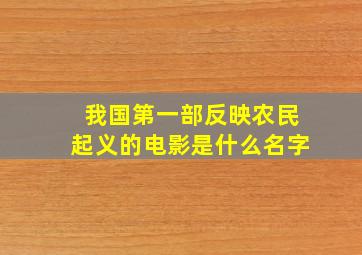 我国第一部反映农民起义的电影是什么名字